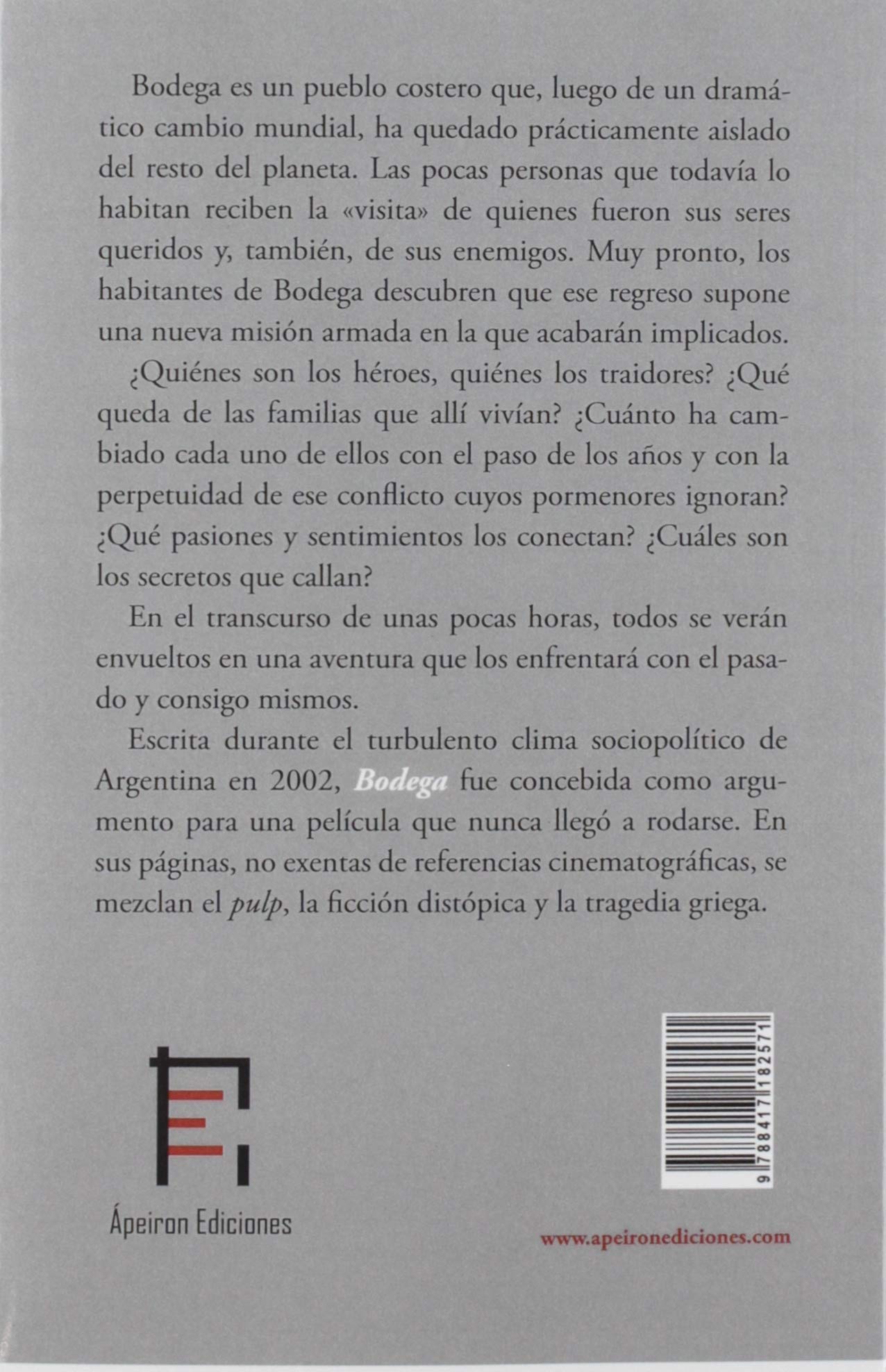 Bodega es un pueblo costero que, luego de un dramático cambio mundial, ha quedado prácticamente aislado del resto del planeta. Las pocas personas que todavía lo habitan reciben la «visita» de quienes fueron sus seres queridos y, también, de sus enemigos. Muy pronto, los habitantes de Bodega descubren que ese regreso supone una nueva misión armada en la que acabarán implicados.

¿Quiénes son los héroes, quiénes los traidores? ¿Qué queda de las familias que allí vivían? ¿Cuánto ha cambiado cada uno de ellos con el paso de los años y con la perpetuidad de ese conflicto cuyos pormenores ignoran? ¿Qué pasiones y sentimientos los conectan? ¿Cuáles son los secretos que callan?

En el transcurso de unas pocas horas, todos se verán envueltos en una aventura que los enfrentará con el pasado y consigo mismos.

Escrita durante el turbulento clima sociopolítico de Argentina en 2002, Bodega fue concebida como argumento para una película que nunca llegó a rodarse. En sus páginas, no exentas de referencias cinematográficas, se mezclan el pulp, la ficción distópica y la tragedia griega.

Ápeiron Ediciones

9 788417 182571

www.apeironediciones.com